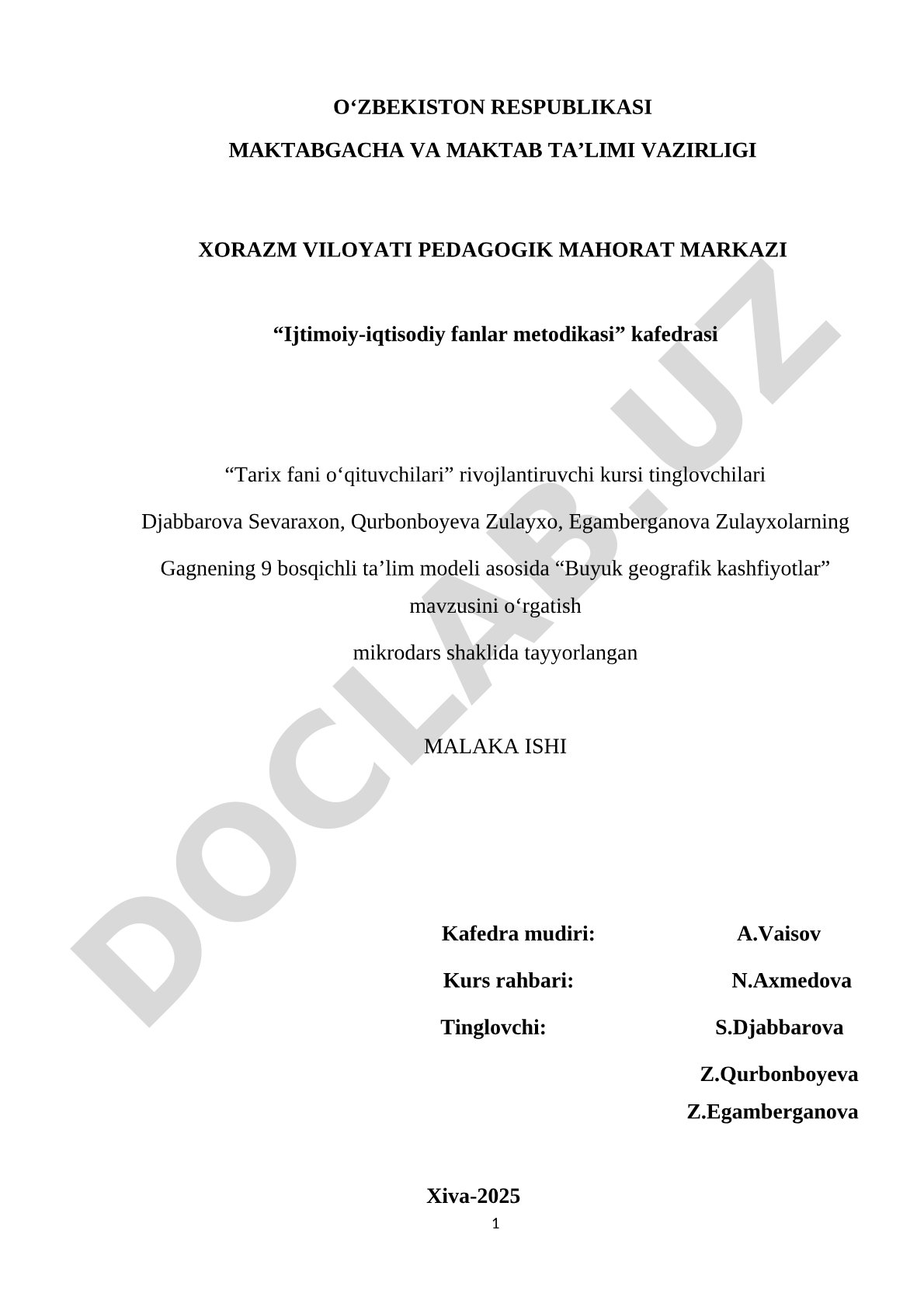 O‘ZBEKISTON RESPUBLIKASI
MAKTABGACHA VA MAKTAB TA’LIMI VAZIRLIGI

XORAZM VILOYATI PEDAGOGIK MAHORAT MARKAZI

“Ijtimoiy-iqtisodiy fanlar metodikasi” kafedrasi

“Tarix fani o‘qituvchilari” rivojlantiruvchi kursi tinglovchilari

Djabbarova Sevaraxon, Qurbonboyeva Zulayxo, Egamberganova Zulayxolarning

Gagnening 9 bosqichli ta’lim modeli asosida “Buyuk geografik kashfiyotlar” mavzusini o‘rgatish

mikrodars shaklida tayyorlangan

MALAKA ISHI

Kafedra mudiri: A.Vaisov

Kurs rahbari: N.Axmedova

Tinglovchi: S.Djabbarova

Z.Qurbonboyeva

Z.Egamberganova

Xiva-2025

1

DOCLAB.UZ